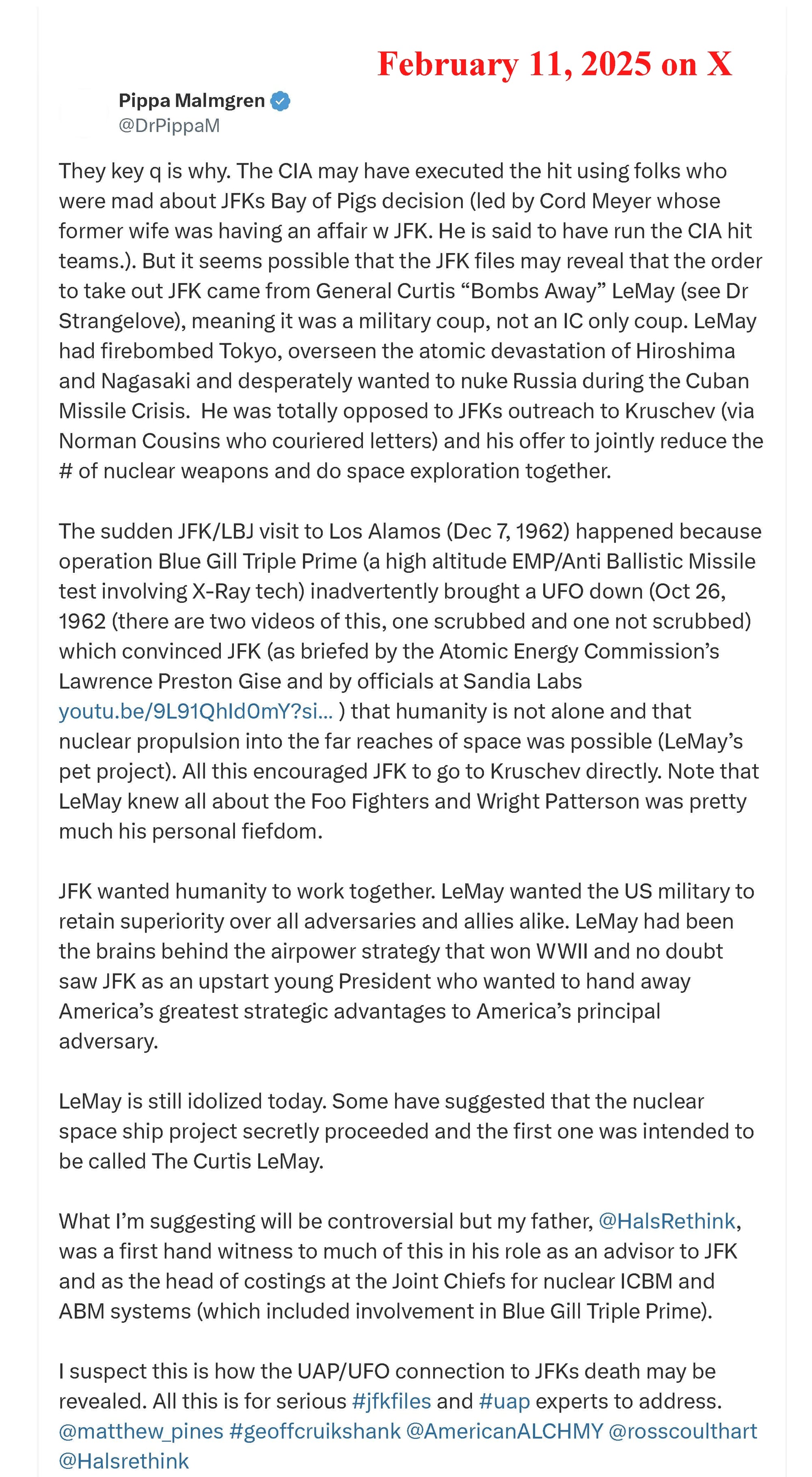 February 11, 2025 on X

Pippa Malmgren
@DrPippaM

They key q is why. The CIA may have executed the hit using folks who were mad about JFKs Bay of Pigs decision (led by Cord Meyer whose former wife was having an affair w JFK. He is said to have run the CIA hit teams.). But it seems possible that the JFK files may reveal that the order to take out JFK came from General Curtis “Bombs Away” LeMay (see Dr Strangelove), meaning it was a military coup, not an IC only coup. LeMay had firebombed Tokyo, overseen the atomic devastation of Hiroshima and Nagasaki and desperately wanted to nuke Russia during the Cuban Missile Crisis. He was totally opposed to JFKs outreach to Kruschev (via Norman Cousins who couriered letters) and his offer to jointly reduce the # of nuclear weapons and do space exploration together.

The sudden JFK/LBJ visit to Los Alamos (Dec 7, 1962) happened because operation Blue Gill Triple Prime (a high altitude EMP/Anti Ballistic Missile test involving X-Ray tech) inadvertently brought a UFO down (Oct 26, 1962 (there are two videos of this, one scrubbed and one not scrubbed) which convinced JFK (as briefed by the Atomic Energy Commission’s Lawrence Preston Gise and by officials at Sandia Labs youtu.be/9L91QhId0mY?si... ) that humanity is not alone and that nuclear propulsion into the far reaches of space was possible (LeMay’s pet project). All this encouraged JFK to go to Kruschev directly. Note that LeMay knew all about the Foo Fighters and Wright Patterson was pretty much his personal fiefdom.

JFK wanted humanity to work together. LeMay wanted the US military to retain superiority over all adversaries and allies alike. LeMay had been the brains behind the airpower strategy that won WWII and no doubt saw JFK as an upstart young President who wanted to hand away America’s greatest strategic advantages to America’s principal adversary.

LeMay is still idolized today. Some have suggested that the nuclear space ship project secretly proceeded and the first one was intended to be called The Curtis LeMay.

What I’m suggesting will be controversial but my father, @HalsRethink, was a first hand witness to much of this in his role as an advisor to JFK and as the head of costings at the Joint Chiefs for nuclear ICBM and ABM systems (which included involvement in Blue Gill Triple Prime).

I suspect this is how the UAP/UFO connection to JFKs death may be revealed. All this is for serious #jfkfiles and #uap experts to address. @matthew_pines #geoffcruikshank @AmericanALCHMY @rosscoulthart @Halsrethink